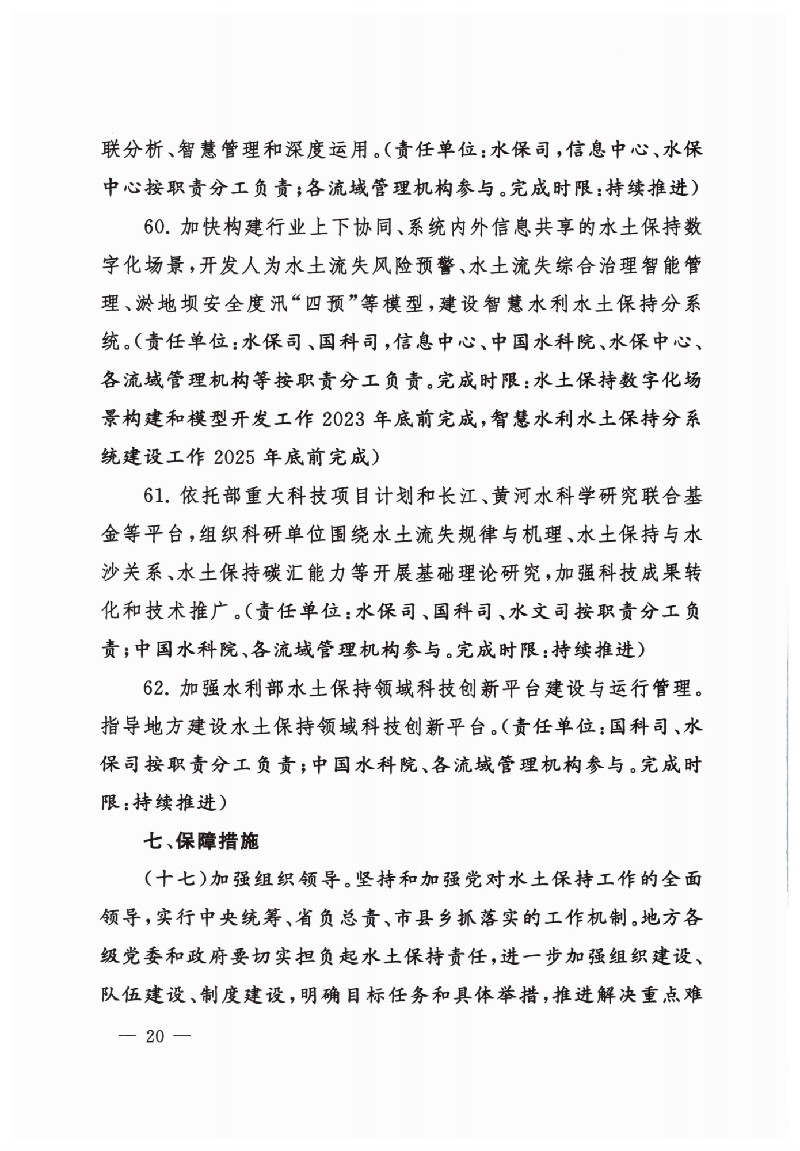 联分析、智慧管理和深度运用。（责任单位：水保司，信息中心、水保中心按职责分工负责；各流域管理机构参与。完成时限：持续推进）

60. 加快构建行业上下协同、系统内外信息共享的水土保持数字化场景，开发人为水土流失风险预警、水土流失综合治理智能管理、淤地坝安全度汛“四预”等模型，建设智慧水利水土保持分系统。（责任单位：水保司、国科司，信息中心、中国水科院、水保中心、各流域管理机构等按职责分工负责。完成时限：水土保持数字化场景构建和模型开发工作 2023 年底前完成，智慧水利水土保持分系统建设工作 2025 年底前完成）

61. 依托部重大科技项目计划和长江、黄河水科学研究联合基金等平台，组织科研单位围绕水土流失规律与机理、水土保持与水沙关系、水土保持碳汇能力等开展基础理论研究，加强科技成果转化和技术推广。（责任单位：水保司、国科司、水文司按职责分工负责；中国水科院、各流域管理机构参与。完成时限：持续推进）

62. 加强水利部水土保持领域科技创新平台建设与运行管理。指导地方建设水土保持领域科技创新平台。（责任单位：国科司、水保司按职责分工负责；中国水科院、各流域管理机构参与。完成时限：持续推进）

七、保障措施

（十七）加强组织领导。坚持和加强党对水土保持工作的全面领导，实行中央统筹、省负总责、市县乡抓落实的工作机制。地方各级党委和政府要切实担负起水土保持责任，进一步加强组织建设、队伍建设、制度建设，明确目标任务和具体举措，推进解决重点难

— 20 —